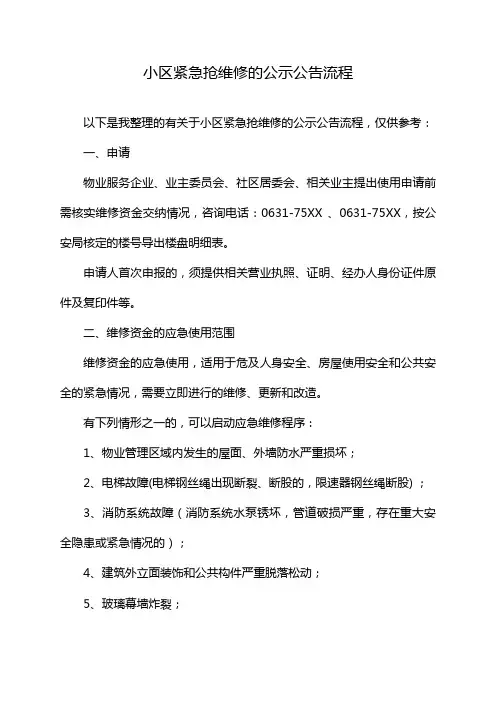 小区紧急抢维修的公示公告流程

以下是我整理的有关于小区紧急抢维修的公示公告流程，仅供参考：

一、申请

物业服务企业、业主委员会、社区居委会、相关业主提出使用申请前需核实维修资金交纳情况，咨询电话：0631-75XX 、0631-75XX，按公安局核定的楼号导出楼盘明细表。

申请人首次申报的，须提供相关营业执照、证明、经办人身份证件原件及复印件等。

二、维修资金的应急使用范围

维修资金的应急使用，适用于危及人身安全、房屋使用安全和公共安全的紧急情况，需要立即进行的维修、更新和改造。

有下列情形之一的，可以启动应急维修程序：

1、物业管理区域内发生的屋面、外墙防水严重损坏；

2、电梯故障(电梯钢丝绳出现断裂、断股的，限速器钢丝绳断股)；

3、消防系统故障（消防系统水泵锈坏，管道破损严重，存在重大安全隐患或紧急情况的）；

4、建筑外立面装饰和公共构件严重脱落松动；

5、玻璃幕墙炸裂；